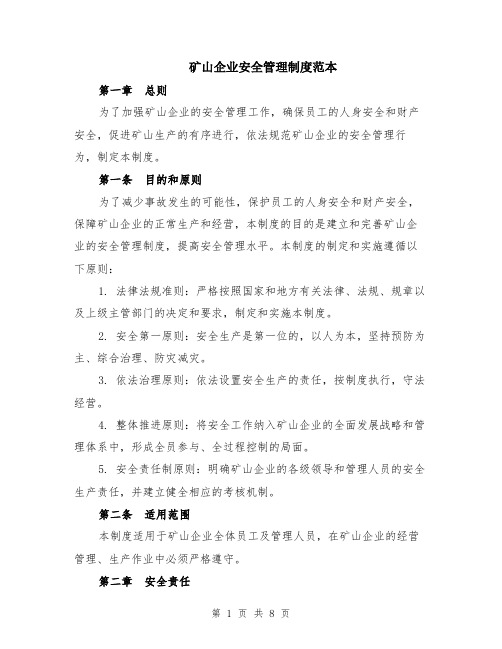 矿山企业安全管理制度范本

第一章　总则

为了加强矿山企业的安全管理工作，确保员工的人身安全和财产安全，促进矿山生产的有序进行，依法规范矿山企业的安全管理行为，制定本制度。

第一条　目的和原则

为了减少事故发生的可能性，保护员工的人身安全和财产安全，保障矿山企业的正常生产和经营，本制度的目的是建立和完善矿山企业的安全管理制度，提高安全管理水平。本制度的制定和实施遵循以下原则：

1. 法律法规准则：严格按照国家和地方有关法律、法规、规章以及上级主管部门的决定和要求，制定和实施本制度。

2. 安全第一原则：安全生产是第一位的，以人为本，坚持预防为主、综合治理、防灾减灾。

3. 依法治理原则：依法设置安全生产的责任，按制度执行，守法经营。

4. 整体推进原则：将安全工作纳入矿山企业的全面发展战略和管理体系中，形成全员参与、全过程控制的局面。

5. 安全责任制原则：明确矿山企业的各级领导和管理人员的安全生产责任，并建立健全相应的考核机制。

第二条　适用范围

本制度适用于矿山企业全体员工及管理人员，在矿山企业的经营管理、生产作业中必须严格遵守。

第二章　安全责任

第 1 页 共 8 页